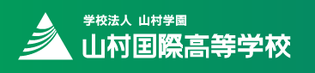 学校法人 山村学園
山村国際高等学校